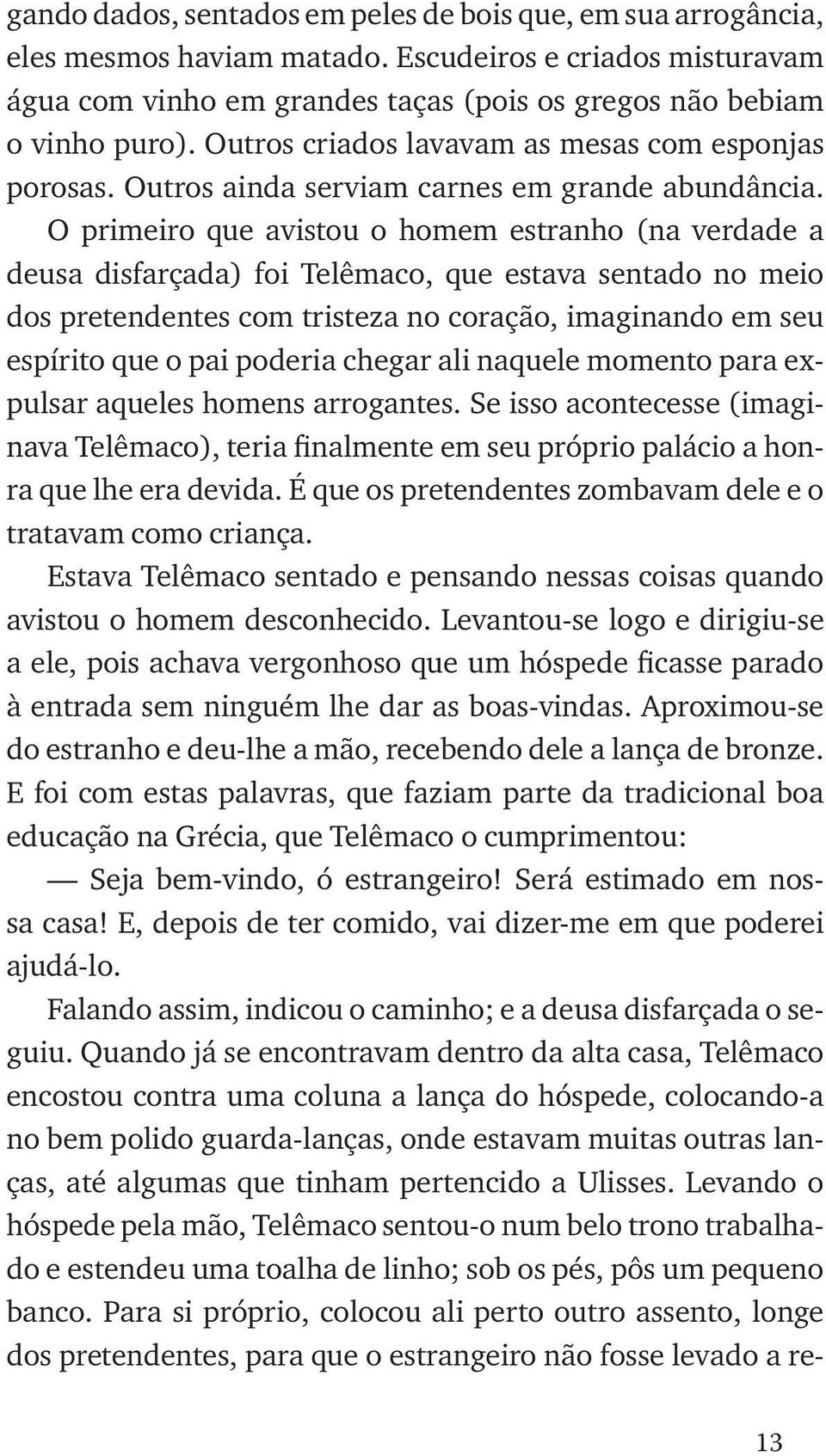 gando dados, sentados em peles de bois que, em sua arrogância, eles mesmos haviam matado. Escudeiros e criados misturavam água com vinho em grandes taças (pois os gregos não bebiam o vinho puro). Outros criados lavavam as mesas com esponjas porosas. Outros ainda serviam carnes em grande abundância.

O primeiro que avistou o homem estranho (na verdade a deusa disfarçada) foi Telêmaco, que estava sentado no meio dos pretendentes com tristeza no coração, imaginando em seu espírito que o pai poderia chegar ali naquele momento para expulsar aqueles homens arrogantes. Se isso acontecesse (imaginava Telêmaco), teria finalmente em seu próprio palácio a honra que lhe era devida. É que os pretendentes zombavam dele e o tratavam como criança.

Estava Telêmaco sentado e pensando nessas coisas quando avistou o homem desconhecido. Levantou-se logo e dirigiu-se a ele, pois achava vergonhoso que um hóspede ficasse parado à entrada sem ninguém lhe dar as boas-vindas. Aproximou-se do estranho e deu-lhe a mão, recebendo dele a lança de bronze. E foi com estas palavras, que faziam parte da tradicional boa educação na Grécia, que Telêmaco o cumprimentou:

— Seja bem-vindo, ó estrangeiro! Será estimado em nossa casa! E, depois de ter comido, vai dizer-me em que poderei ajudá-lo.

Falando assim, indicou o caminho; e a deusa disfarçada o seguiu. Quando já se encontravam dentro da alta casa, Telêmaco encostou contra uma coluna a lança do hóspede, colocando-a no bem polido guarda-lanças, onde estavam muitas outras lanças, até algumas que tinham pertencido a Ulisses. Levando o hóspede pela mão, Telêmaco sentou-o num belo trono trabalhado e estendeu uma toalha de linho; sob os pés, pôs um pequeno banco. Para si próprio, colocou ali perto outro assento, longe dos pretendentes, para que o estrangeiro não fosse levado a re-

13